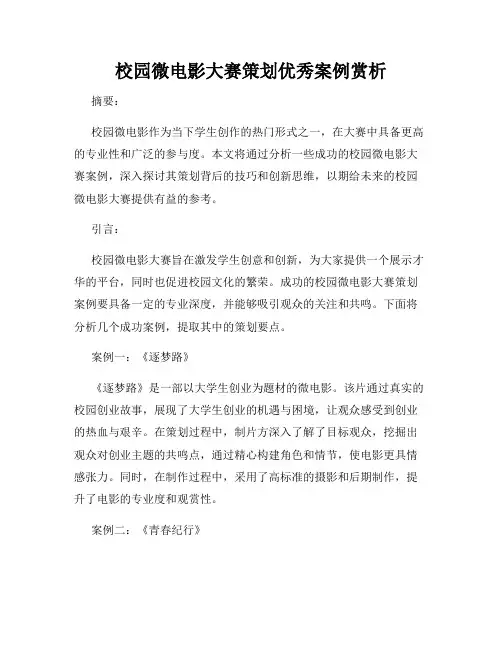 校园微电影大赛策划优秀案例赏析

摘要：

校园微电影作为当下学生创作的热门形式之一，在大赛中具备更高的专业性和广泛的参与度。本文将通过分析一些成功的校园微电影大赛案例，深入探讨其策划背后的技巧和创新思维，以期给未来的校园微电影大赛提供有益的参考。

引言：

校园微电影大赛旨在激发学生创意和创新，为大家提供一个展示才华的平台，同时也促进校园文化的繁荣。成功的校园微电影大赛策划案例要具备一定的专业深度，并能够吸引观众的关注和共鸣。下面将分析几个成功案例，提取其中的策划要点。

案例一：《逐梦路》

《逐梦路》是一部以大学生创业为题材的微电影。该片通过真实的校园创业故事，展现了大学生创业的机遇与困境，让观众感受到创业的热血与艰辛。在策划过程中，制片方深入了解了目标观众，挖掘出观众对创业主题的共鸣点，通过精心构建角色和情节，使电影更具情感张力。同时，在制作过程中，采用了高标准的摄影和后期制作，提升了电影的专业度和观赏性。

案例二：《青春纪行》